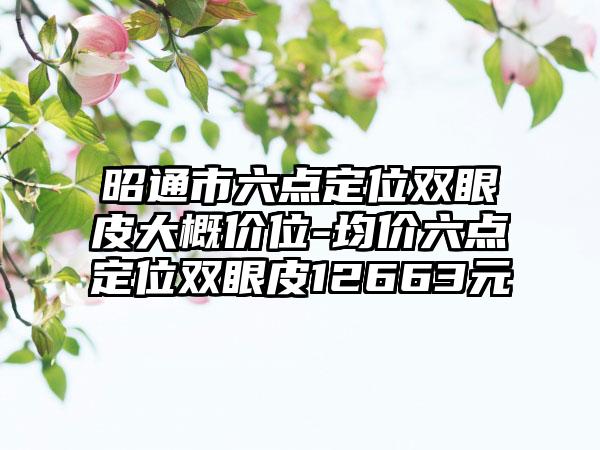 昭通市六点定位双眼皮大概价位-均价六点定位双眼皮12663元